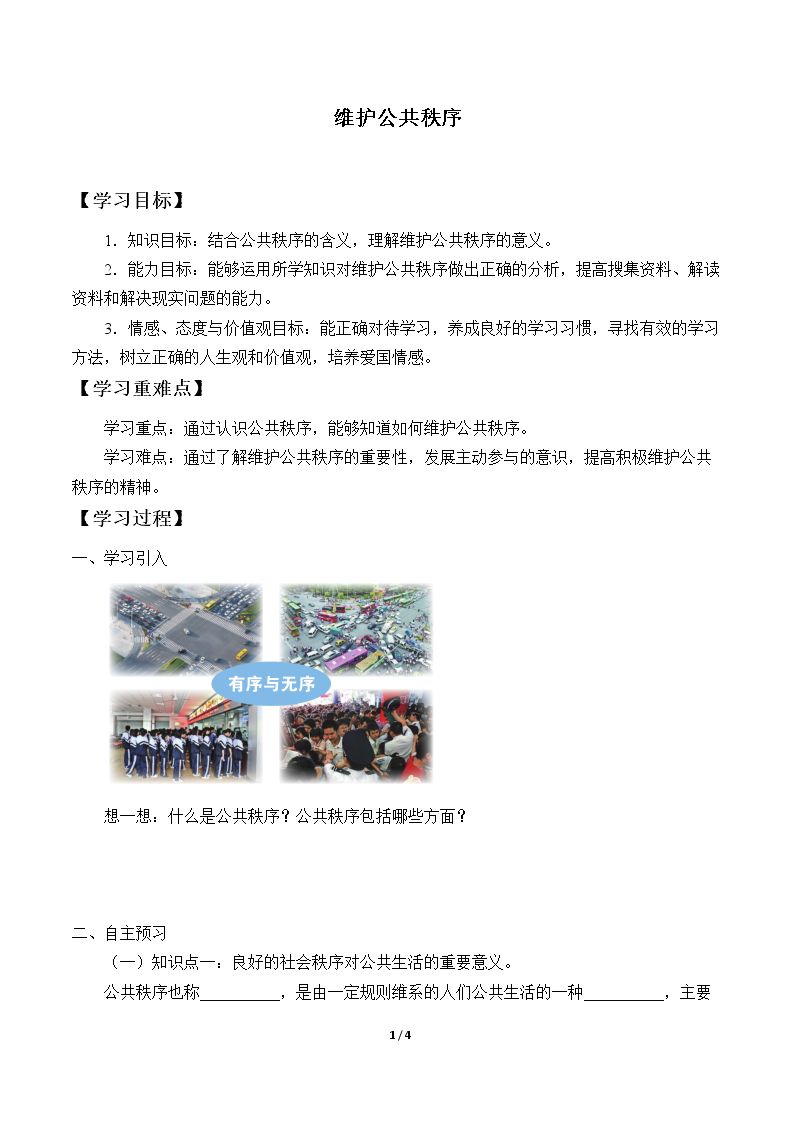 维护公共秩序

【学习目标】

1．知识目标：结合公共秩序的含义，理解维护公共秩序的意义。

2．能力目标：能够运用所学知识对维护公共秩序做出正确的分析，提高搜集资料、解读资料和解决现实问题的能力。

3．情感、态度与价值观目标：能正确对待学习，养成良好的学习习惯，寻找有效的学习方法，树立正确的人生观和价值观，培养爱国情感。

【学习重难点】

学习重点：通过认识公共秩序，能够知道如何维护公共秩序。

学习难点：通过了解维护公共秩序的重要性，发展主动参与的意识，提高积极维护公共秩序的精神。

【学习过程】

一、学习引入

有序与无序

想一想：什么是公共秩序？公共秩序包括哪些方面？

二、自主预习

（一）知识点一：良好的社会秩序对公共生活的重要意义。

公共秩序也称____，是由一定规则维系的人们公共生活的一种____，主要

1/4